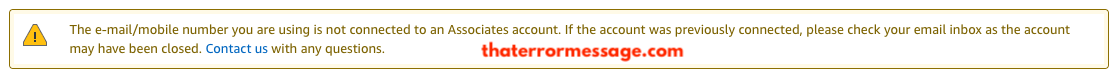 The e-mail/mobile number you are using is not connected to an Associates account. If the account was previously connected, please check your email inbox as the account may have been closed. Contact us with any questions.

thaterrormessage.com